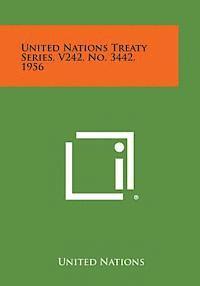 United Nations Treaty Series, V242, No. 3442, 1956

United Nations